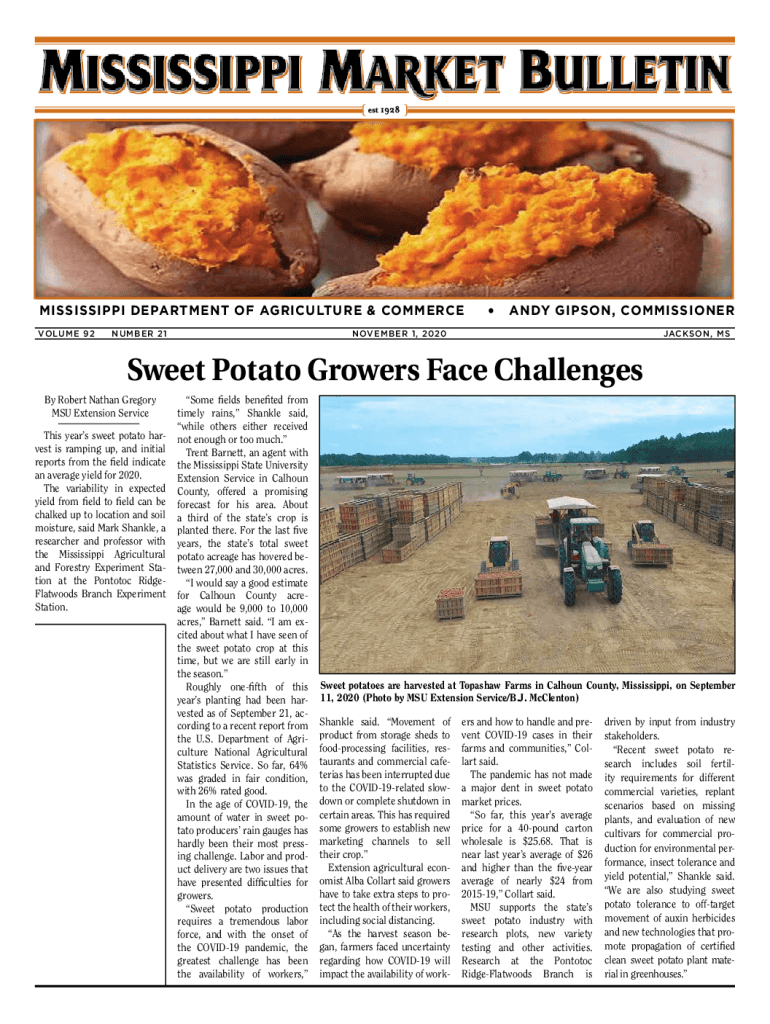 MISSISSIPPI MARKET BULLETIN

est 1928

MISSISSIPPI DEPARTMENT OF AGRICULTURE & COMMERCE • ANDY GIPSON, COMMISSIONER

VOLUME 92 NUMBER 21 NOVEMBER 1, 2020 JACKSON, MS

Sweet Potato Growers Face Challenges

By Robert Nathan Gregory
MSU Extension Service

This year's sweet potato harvest is ramping up, and initial reports from the field indicate an average yield for 2020.

The variability in expected yield from field to field can be chalked up to location and soil moisture, said Mark Shankle, a researcher and professor with the Mississippi Agricultural and Forestry Experiment Station at the Pontotoc Ridge-Flatwoods Branch Experiment Station.

"Some fields benefited from timely rains," Shankle said, "while others either received not enough or too much."

Trent Barnett, an agent with the Mississippi State University Extension Service in Calhoun County, offered a promising forecast for his area. About a third of the state's crop is planted there. For the last five years, the state's total sweet potato acreage has hovered between 27,000 and 30,000 acres.

"I would say a good estimate for Calhoun County acreage would be 9,000 to 10,000 acres," Barnett said. "I am excited about what I have seen of the sweet potato crop at this time, but we are still early in the season."

Roughly one-fifth of this year's planting had been harvested as of September 21, according to a recent report from the U.S. Department of Agriculture National Agricultural Statistics Service. So far, 64% was graded in fair condition, with 26% rated good.

In the age of COVID-19, the amount of water in sweet potato producers' rain gauges has hardly been their most pressing challenge. Labor and product delivery are two issues that have presented difficulties for growers.

"Sweet potato production requires a tremendous labor force, and with the onset of the COVID-19 pandemic, the greatest challenge has been the availability of workers,"

Sweet potatoes are harvested at Topashaw Farms in Calhoun County, Mississippi, on September 11, 2020 (Photo by MSU Extension Service/B.J. McClenton)

Shankle said. "Movement of product from storage sheds to food-processing facilities, restaurants and commercial cafeterias has been interrupted due to the COVID-19-related slowdown or complete shutdown in certain areas. This has required some growers to establish new marketing channels to sell their crop."

Extension agricultural economist Alba Collart said growers have to take extra steps to protect the health of their workers, including social distancing.

"As the harvest season began, farmers faced uncertainty regarding how COVID-19 will impact the availability of workers and how to handle and prevent COVID-19 cases in their farms and communities," Collart said.

The pandemic has not made a major dent in sweet potato market prices.

"So far, this year's average price for a 40-pound carton wholesale is $25.68. That is near last year's average of $26 and higher than the five-year average of nearly $24 from 2015-19," Collart said.

MSU supports the state's sweet potato industry with research plots, new variety testing and other activities. Research at the Pontotoc Ridge-Flatwoods Branch is driven by input from industry stakeholders.

"Recent sweet potato research includes soil fertility requirements for different commercial varieties, replant scenarios based on missing plants, and evaluation of new cultivars for commercial production for environmental performance, insect tolerance and yield potential," Shankle said. "We are also studying sweet potato tolerance to off-target movement of auxin herbicides and new technologies that promote propagation of certified clean sweet potato plant material in greenhouses."